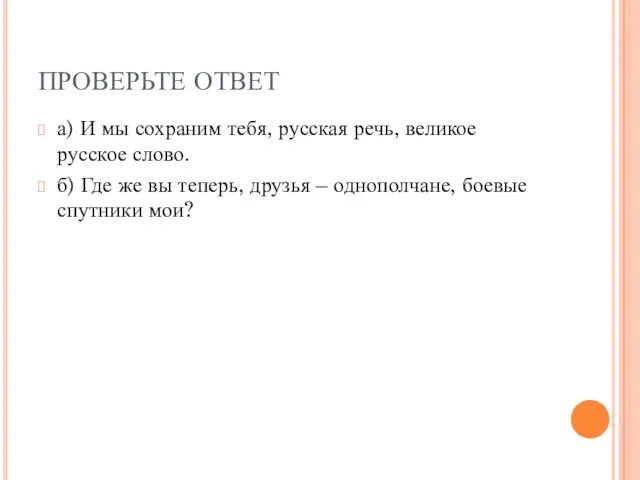 ПРОВЕРЬТЕ ОТВЕТ

а) И мы сохраним тебя, русская речь, великое русское слово.

б) Где же вы теперь, друзья – однополчане, боевые спутники мои?